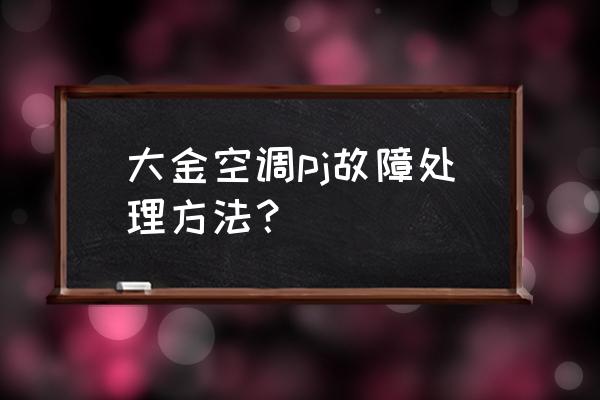 大金空调pj故障处理方法？